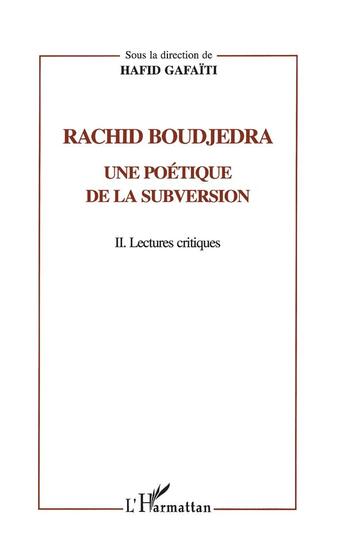 Sous la direction de
HAFID GAFAÏTI

RACHID BOUDJEDRA

UNE POÉTIQUE
DE LA SUBVERSION

II. Lectures critiques

L'Harmattan